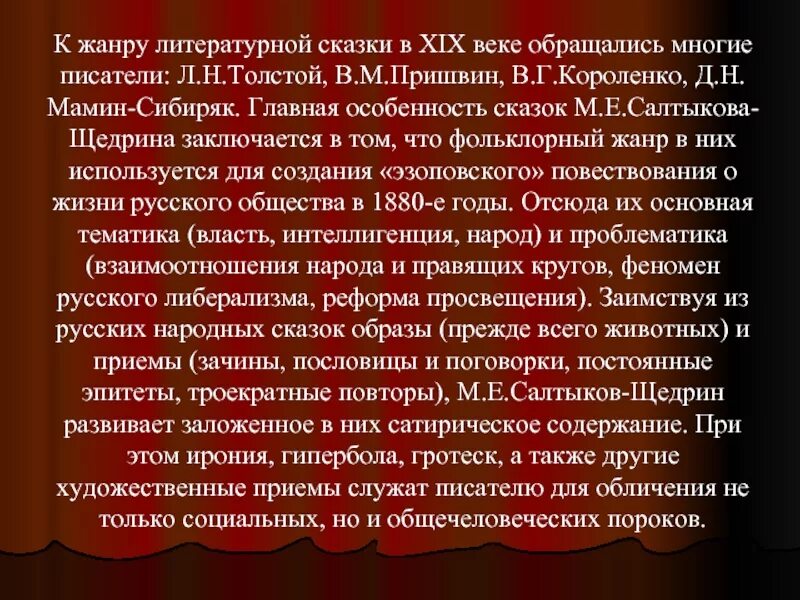 К жанру литературной сказки в XIX веке обращались многие писатели: Л.Н.Толстой, В.М.Пришвин, В.Г.Короленко, Д.Н. Мамин-Сибиряк. Главная особенность сказок М.Е.Салтыкова-Щедрина заключается в том, что фольклорный жанр в них используется для создания «эзоповского» повествования о жизни русского общества в 1880-е годы. Отсюда их основная тематика (власть, интеллигенция, народ) и проблематика (взаимоотношения народа и правящих кругов, феномен русского либерализма, реформа просвещения). Заимствуя из русских народных сказок образы (прежде всего животных) и приемы (зачины, пословицы и поговорки, постоянные эпитеты, троекратные повторы), М.Е.Салтыков-Щедрин развивает заложенное в них сатирическое содержание. При этом ирония, гипербола, гротеск, а также другие художественные приемы служат писателю для обличения не только социальных, но и общечеловеческих пороков.